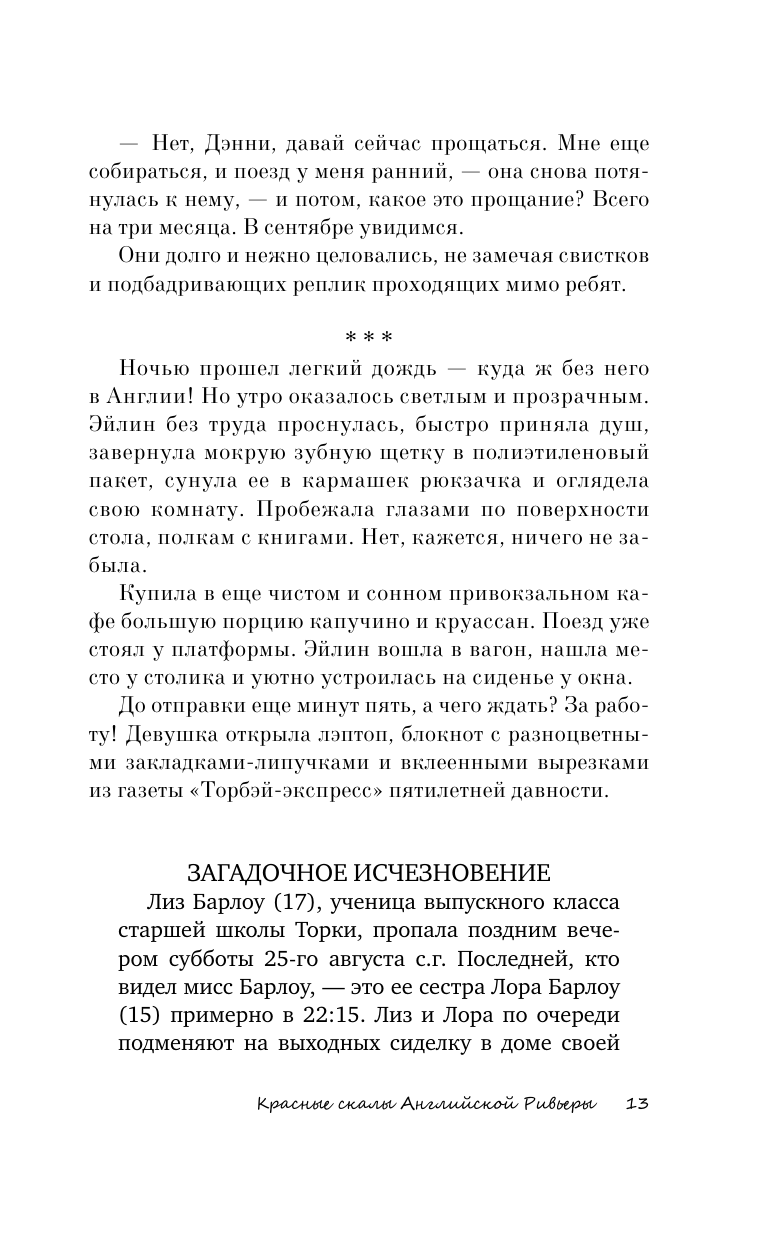 — Нет, Дэнни, давай сейчас прощаться. Мне еще собираться, и поезд у меня ранний, — она снова потянулась к нему, — и потом, какое это прощание? Всего на три месяца. В сентябре увидимся.

Они долго и нежно целовались, не замечая свистков и подбадривающих реплик проходящих мимо ребят.

* * *

Ночью прошел легкий дождь — куда ж без него в Англии! Но утро оказалось светлым и прозрачным. Эйлин без труда проснулась, быстро приняла душ, завернула мокрую зубную щетку в полиэтиленовый пакет, сунула ее в кармашек рюкзачка и оглядела свою комнату. Пробежала глазами по поверхности стола, полкам с книгами. Нет, кажется, ничего не забыла.

Купила в еще чистом и сонном привокзальном кафе большую порцию капучино и круассан. Поезд уже стоял у платформы. Эйлин вошла в вагон, нашла место у столика и уютно устроилась на сиденье у окна.

До отправки еще минут пять, а чего ждать? За работу! Девушка открыла лэптоп, блокнот с разноцветными закладками-липучками и вклеенными вырезками из газеты «Торбэй-экспресс» пятилетней давности.

ЗАГАДОЧНОЕ ИСЧЕЗНОВЕНИЕ

Лиз Барлоу (17), ученица выпускного класса старшей школы Торки, пропала поздним вечером субботы 25-го августа с.г. Последней, кто видел мисс Барлоу, — это ее сестра Лора Барлоу (15) примерно в 22:15. Лиз и Лора по очереди подменяют на выходных сиделку в доме своей

Красные скалы Английской Ривьеры 13